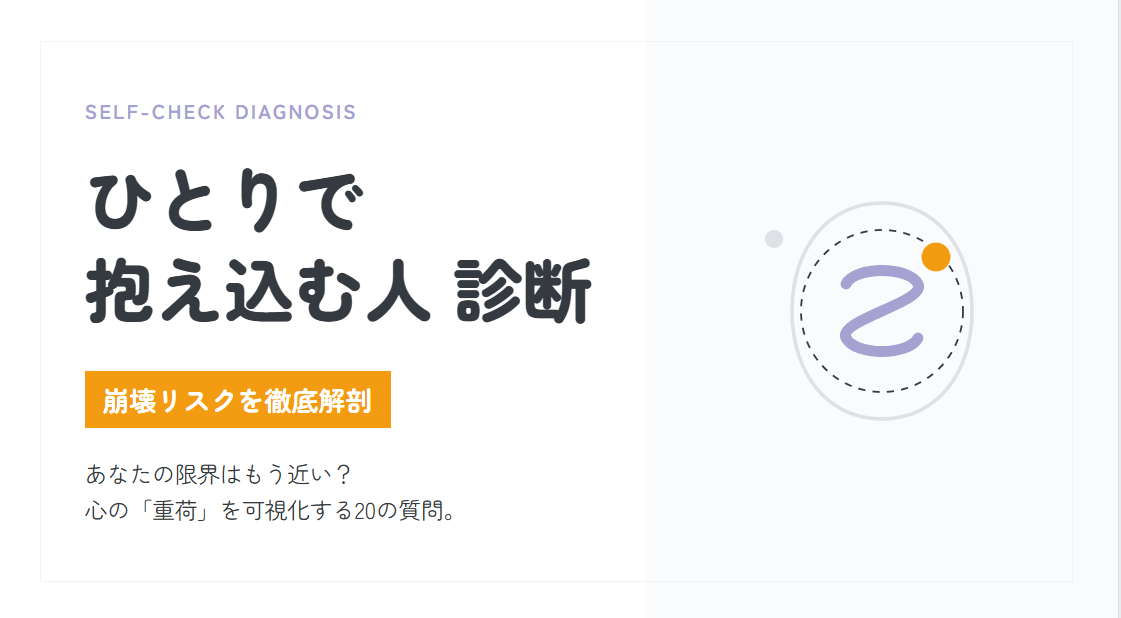 SELF-CHECK DIAGNOSIS

ひとりで
抱え込む人 診断

崩壊リスクを徹底解剖

あなたの限界はもう近い？
心の「重荷」を可視化する20の質問。